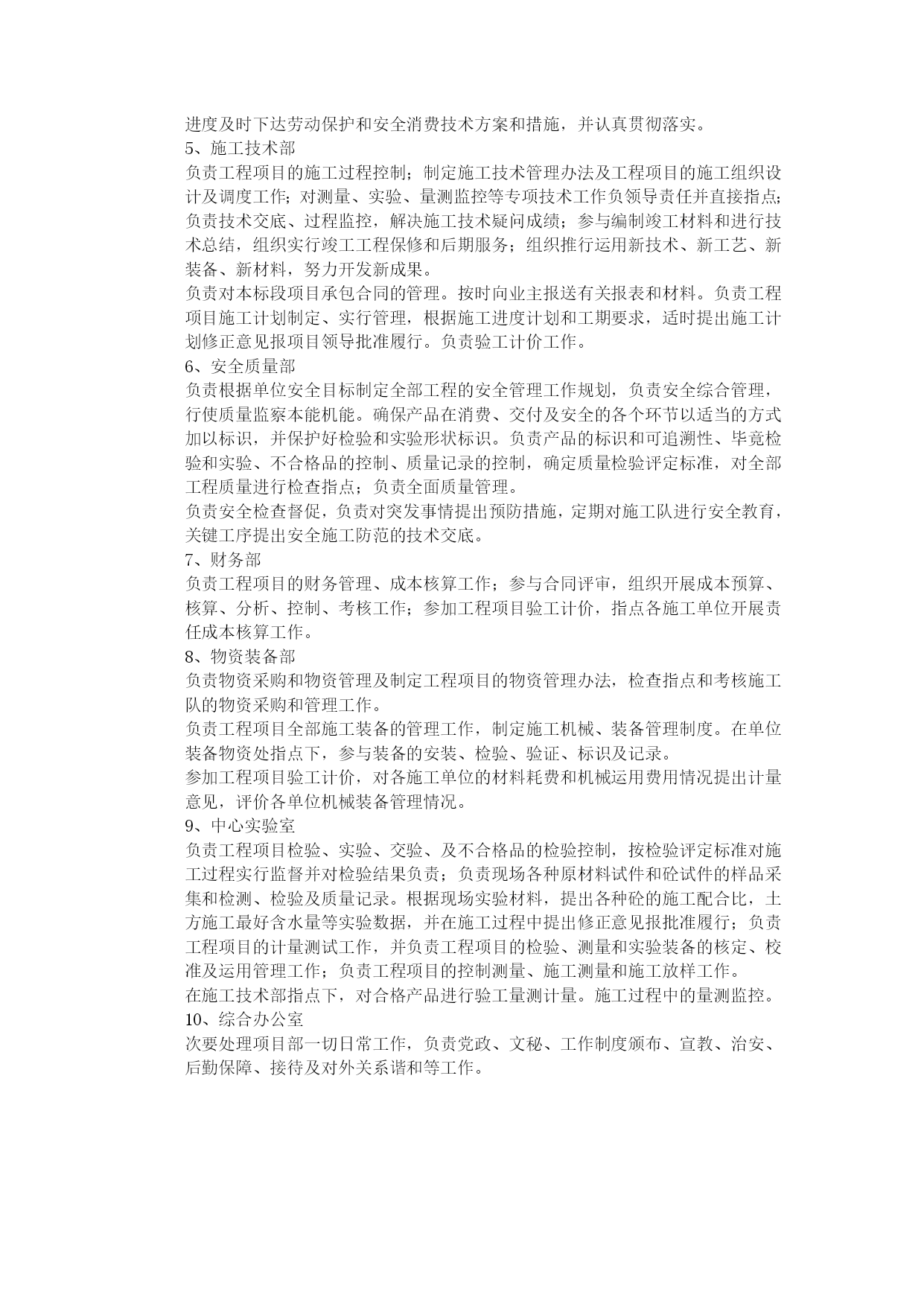 进度及时下达劳动保护和安全消费技术方案和措施，并认真贯彻落实。
5、施工技术部
负责工程项目的施工过程控制；制定施工技术管理办法及工程项目的施工组织设计及调度工作；对测量、实验、量测监控等专项技术工作负领导责任并直接指点；负责技术交底、过程监控，解决施工技术疑问成绩；参与编制竣工材料和进行技术总结，组织实行竣工工程保修和后期服务；组织推行运用新技术、新工艺、新装备、新材料，努力开发新成果。
负责对本标段项目承包合同的管理。按时向业主报送有关报表和材料。负责工程项目施工计划制定、实行管理，根据施工进度计划和工期要求，适时提出施工计划修正意见报项目领导批准履行。负责验工计价工作。
6、安全质量部
负责根据单位安全目标制定全部工程的安全管理工作规划，负责安全综合管理，行使质量监察本能机能。确保产品在消费、交付及安全的各个环节以适当的方式加以标识，并保护好检验和实验形状标识。负责产品的标识和可追溯性、毕竟检验和实验、不合格品的控制、质量记录的控制，确定质量检验评定标准，对全部工程质量进行检查指点；负责全面质量管理。
负责安全检查督促，负责对突发事情提出预防措施，定期对施工队进行安全教育，关键工序提出安全施工防范的技术交底。
7、财务部
负责工程项目的财务管理、成本核算工作；参与合同评审，组织开展成本预算、核算、分析、控制、考核工作；参加工程项目验工计价，指点各施工单位开展责任成本核算工作。
8、物资装备部
负责物资采购和物资管理及制定工程项目的物资管理办法，检查指点和考核施工队的物资采购和管理工作。
负责工程项目全部施工装备的管理工作，制定施工机械、装备管理制度。在单位装备物资处指点下，参与装备的安装、检验、验证、标识及记录。
参加工程项目验工计价，对各施工单位的材料耗费和机械运用费用情况提出计量意见，评价各单位机械装备管理情况。
9、中心实验室
负责工程项目检验、实验、交验、及不合格品的检验控制，按检验评定标准对施工过程实行监督并对检验结果负责；负责现场各种原材料试件和砼试件的样品采集和检测、检验及质量记录。根据现场实验材料，提出各种砼的施工配合比，土方施工最好含水量等实验数据，并在施工过程中提出修正意见报批准履行；负责工程项目的计量测试工作，并负责工程项目的检验、测量和实验装备的核定、校准及运用管理工作；负责工程项目的控制测量、施工测量和施工放样工作。
在施工技术部指点下，对合格产品进行验工量测计量。施工过程中的量测监控。
10、综合办公室
次要处理项目部一切日常工作，负责党政、文秘、工作制度颁布、宣教、治安、后勤保障、接待及对外关系谐和等工作。